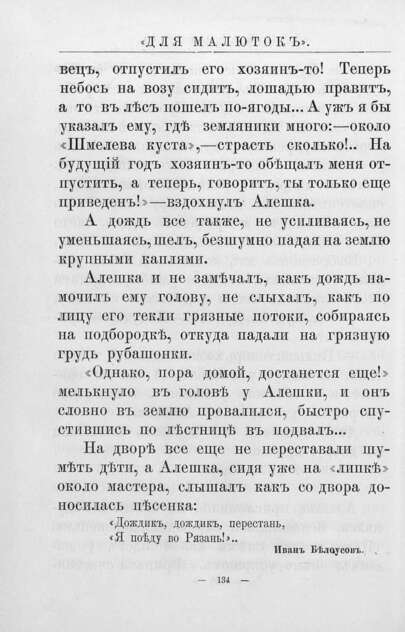 «ДЛЯ МАЛЮТОКЪ».

вецъ, отпустилъ его хозяинъ-то! Теперь небось на возу сидитъ, лошадью правитъ, а то въ лѣсъ пошелъ по-ягоды... А ужъ я бы указалъ ему, гдѣ земляники много:—около «Шмелева куста»,—страсть сколько!.. На будущій годъ хозяинъ-то обѣщалъ меня отпустить, а теперь, говоритъ, ты только еще приведенъ!»—вздохнулъ Алешка.

А дождь все также, не усиливаясь, не уменьшаясь, шелъ, безшумно падая на землю крупными каплями.

Алешка и не замѣчалъ, какъ дождь намочилъ ему голову, не слыхалъ, какъ по лицу его текли грязные потоки, собираясь на подбородкѣ, откуда падали на грязную грудь рубашонки.

«Однако, пора домой, достанется еще!» мелькнуло въ головѣ у Алешки, и онъ словно въ землю провалился, быстро спустившись по лѣстницѣ въ подвалъ...

На дворѣ все еще не переставали шумѣть дѣти, а Алешка, сидя уже на «липкѣ» около мастера, слышалъ какъ со двора доносилась пѣсенка:

«Дождикъ, дождикъ, перестань,
«Я поѣду во Рязань!»..

Иванъ Бѣлоусовъ.

— 134 —